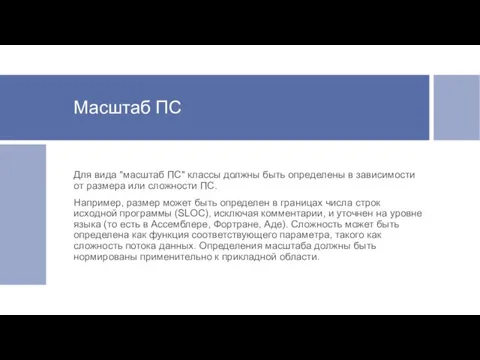 Масштаб ПС

Для вида "масштаб ПС" классы должны быть определены в зависимости от размера или сложности ПС.

Например, размер может быть определен в границах числа строк исходной программы (SLOC), исключая комментарии, и уточнен на уровне языка (то есть в Ассемблере, Фортране, Аде). Сложность может быть определена как функция соответствующего параметра, такого как сложность потока данных. Определения масштаба должны быть нормированы применительно к прикладной области.